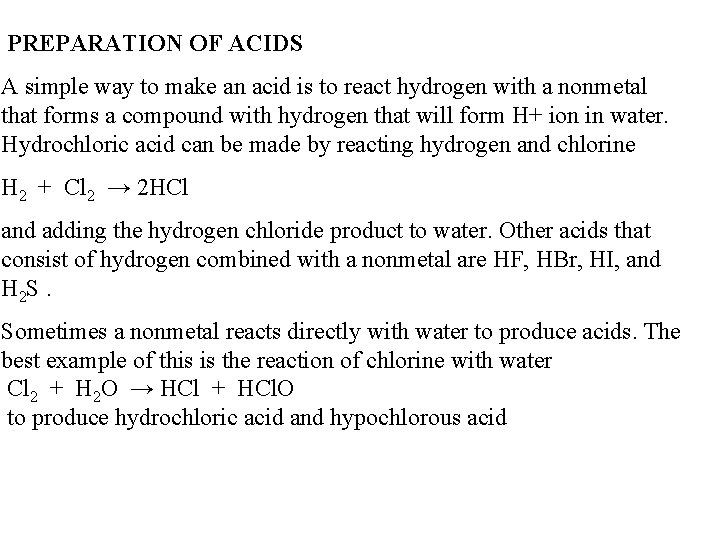 PREPARATION OF ACIDS

A simple way to make an acid is to react hydrogen with a nonmetal that forms a compound with hydrogen that will form H+ ion in water. Hydrochloric acid can be made by reacting hydrogen and chlorine

$H_2 + Cl_2 \rightarrow 2HCl$

and adding the hydrogen chloride product to water. Other acids that consist of hydrogen combined with a nonmetal are HF, HBr, HI, and $H_2S$ .

Sometimes a nonmetal reacts directly with water to produce acids. The best example of this is the reaction of chlorine with water
$Cl_2 + H_2O \rightarrow HCl + HClO$
to produce hydrochloric acid and hypochlorous acid